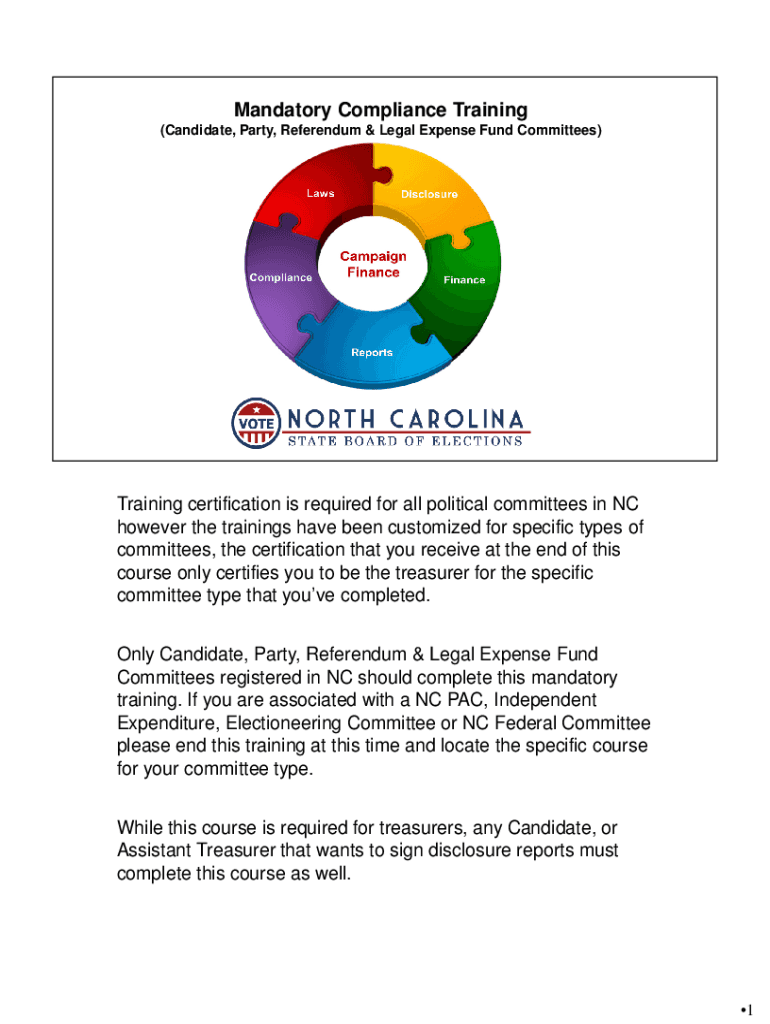 Mandatory Compliance Training
(Candidate, Party, Referendum & Legal Expense Fund Committees)

Laws
Disclosure
Campaign Finance
Compliance
Finance
Reports

VOTE NORTH CAROLINA
STATE BOARD OF ELECTIONS

Training certification is required for all political committees in NC however the trainings have been customized for specific types of committees, the certification that you receive at the end of this course only certifies you to be the treasurer for the specific committee type that you've completed.

Only Candidate, Party, Referendum & Legal Expense Fund Committees registered in NC should complete this mandatory training. If you are associated with a NC PAC, Independent Expenditure, Electioneering Committee or NC Federal Committee please end this training at this time and locate the specific course for your committee type.

While this course is required for treasurers, any Candidate, or Assistant Treasurer that wants to sign disclosure reports must complete this course as well.

•1